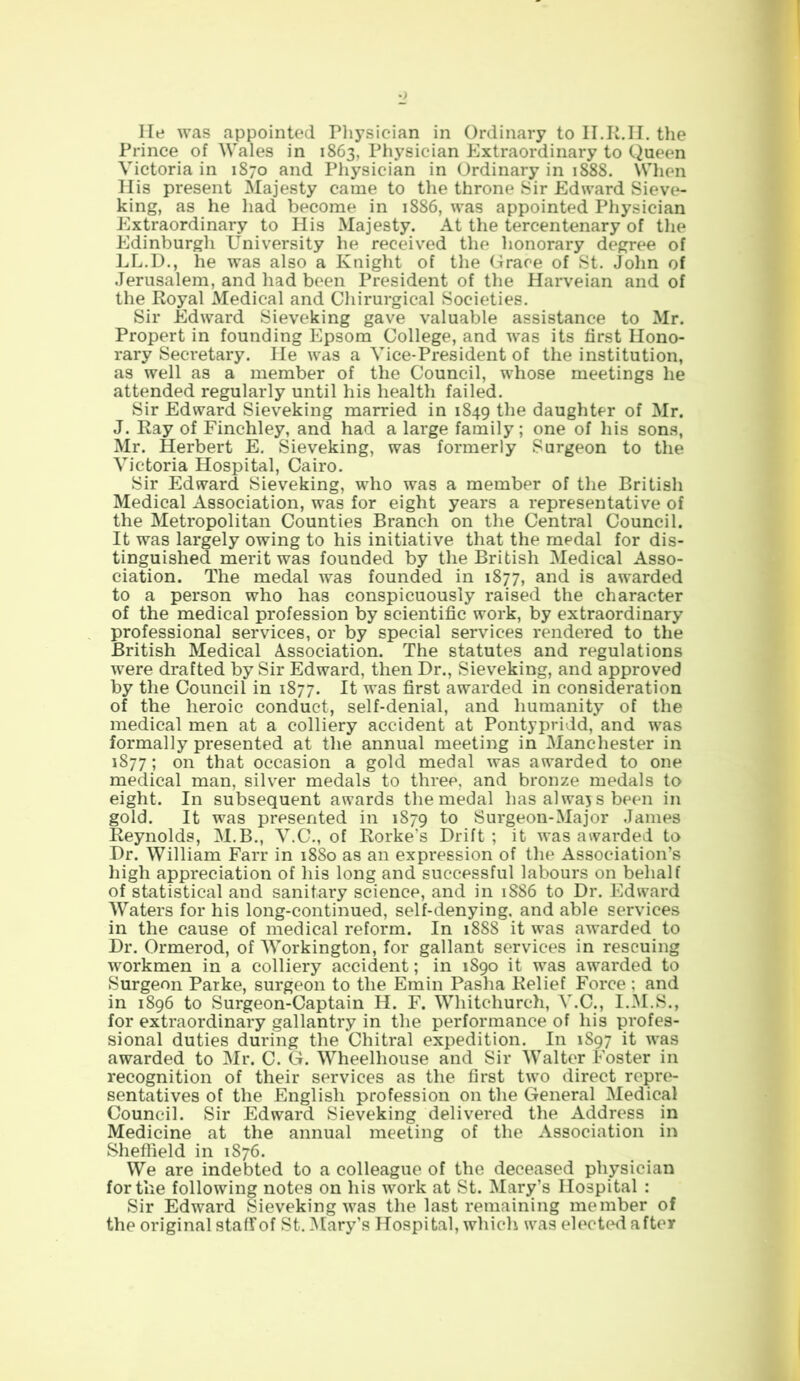 2

He was appointed Physician in Ordinary to H.R.H. the Prince of Wales in 1863, Physician Extraordinary to Queen Victoria in 1870 and Physician in Ordinary in 1888. When His present Majesty came to the throne Sir Edward Sieveking, as he had become in 1886, was appointed Physician Extraordinary to His Majesty. At the tercentenary of the Edinburgh University he received the honorary degree of LL.D., he was also a Knight of the Grace of St. John of Jerusalem, and had been President of the Harveian and of the Royal Medical and Chirurgical Societies.

Sir Edward Sieveking gave valuable assistance to Mr. Propert in founding Epsom College, and was its first Honorary Secretary. He was a Vice-President of the institution, as well as a member of the Council, whose meetings he attended regularly until his health failed.

Sir Edward Sieveking married in 1849 the daughter of Mr. J. Ray of Finchley, and had a large family; one of his sons, Mr. Herbert E. Sieveking, was formerly Surgeon to the Victoria Hospital, Cairo.

Sir Edward Sieveking, who was a member of the British Medical Association, was for eight years a representative of the Metropolitan Counties Branch on the Central Council. It was largely owing to his initiative that the medal for distinguished merit was founded by the British Medical Association. The medal was founded in 1877, and is awarded to a person who has conspicuously raised the character of the medical profession by scientific work, by extraordinary professional services, or by special services rendered to the British Medical Association. The statutes and regulations were drafted by Sir Edward, then Dr., Sieveking, and approved by the Council in 1877. It was first awarded in consideration of the heroic conduct, self-denial, and humanity of the medical men at a colliery accident at Pontypridd, and was formally presented at the annual meeting in Manchester in 1877; on that occasion a gold medal was awarded to one medical man, silver medals to three, and bronze medals to eight. In subsequent awards the medal has always been in gold. It was presented in 1879 to Surgeon-Major James Reynolds, M.B., V.C., of Rorke's Drift; it was awarded to Dr. William Farr in 1880 as an expression of the Association's high appreciation of his long and successful labours on behalf of statistical and sanitary science, and in 1886 to Dr. Edward Waters for his long-continued, self-denying, and able services in the cause of medical reform. In 1888 it was awarded to Dr. Ormerod, of Workington, for gallant services in rescuing workmen in a colliery accident; in 1890 it was awarded to Surgeon Parke, surgeon to the Emin Pasha Relief Force; and in 1896 to Surgeon-Captain H. F. Whitchurch, V.C., I.M.S., for extraordinary gallantry in the performance of his professional duties during the Chitral expedition. In 1897 it was awarded to Mr. C. G. Wheelhouse and Sir Walter Foster in recognition of their services as the first two direct representatives of the English profession on the General Medical Council. Sir Edward Sieveking delivered the Address in Medicine at the annual meeting of the Association in Sheffield in 1876.

We are indebted to a colleague of the deceased physician for the following notes on his work at St. Mary's Hospital:

Sir Edward Sieveking was the last remaining member of the original staff of St. Mary's Hospital, which was elected after